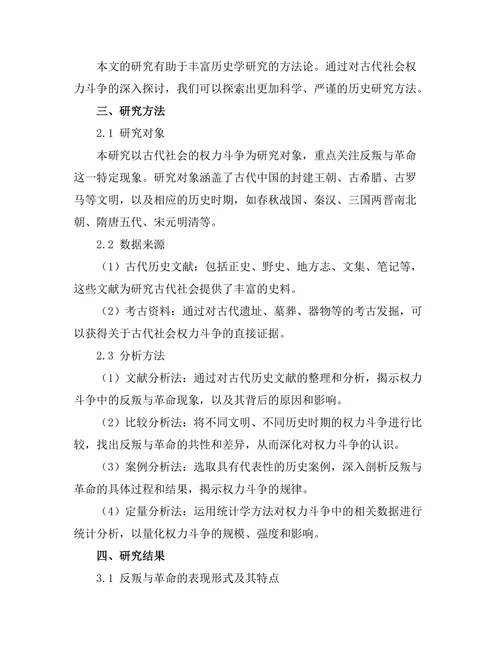 本文的研究有助于丰富历史学研究的方法论。通过对古代社会权力斗争的深入探讨，我们可以探索出更加科学、严谨的历史研究方法。

三、研究方法

2.1 研究对象

本研究以古代社会的权力斗争为研究对象，重点关注反叛与革命这一特定现象。研究对象涵盖了古代中国的封建王朝、古希腊、古罗马等文明，以及相应的历史时期，如春秋战国、秦汉、三国两晋南北朝、隋唐五代、宋元明清等。

2.2 数据来源

（1）古代历史文献：包括正史、野史、地方志、文集、笔记等，这些文献为研究古代社会提供了丰富的史料。

（2）考古资料：通过对古代遗址、墓葬、器物等的考古发掘，可以获得关于古代社会权力斗争的直接证据。

2.3 分析方法

（1）文献分析法：通过对古代历史文献的整理和分析，揭示权力斗争中的反叛与革命现象，以及其背后的原因和影响。

（2）比较分析法：将不同文明、不同历史时期的权力斗争进行比较，找出反叛与革命的共性和差异，从而深化对权力斗争的认识。

（3）案例分析法：选取具有代表性的历史案例，深入剖析反叛与革命的具体过程和结果，揭示权力斗争的规律。

（4）定量分析法：运用统计学方法对权力斗争中的相关数据进行统计分析，以量化权力斗争的规模、强度和影响。

四、研究结果

3.1 反叛与革命的表现形式及其特点